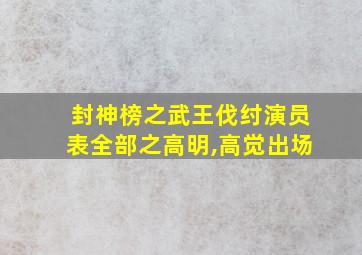 封神榜之武王伐纣演员表全部之高明,高觉出场